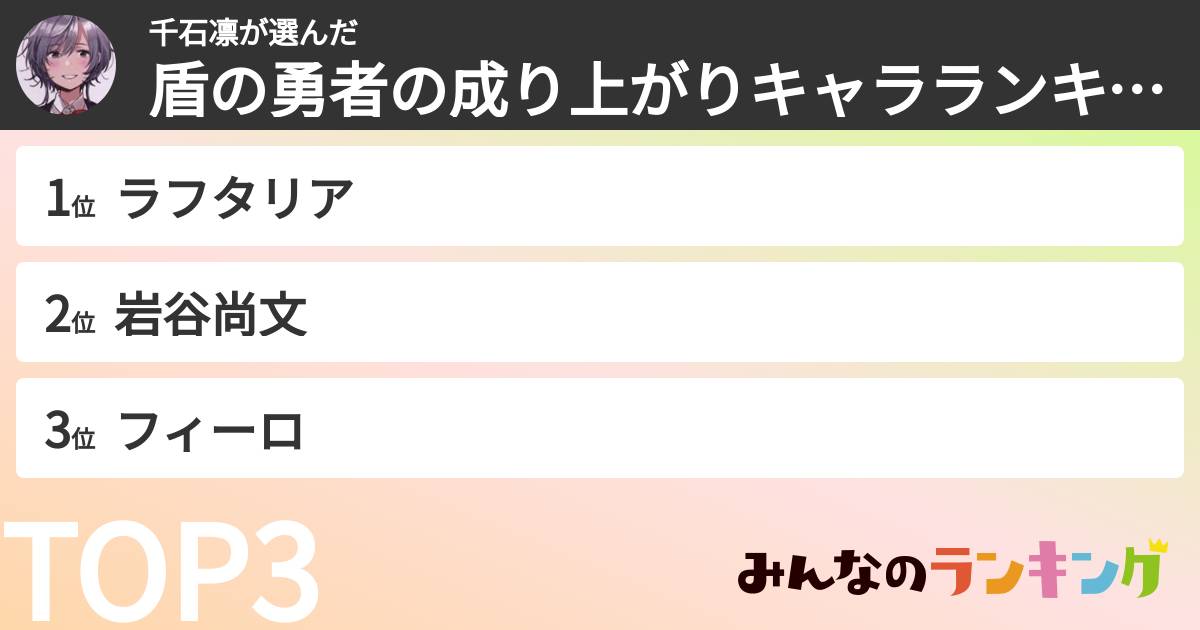 千石凛が選んだ
盾の勇者の成り上がりキャラランキ…

1位 ラフタリア

2位 岩谷尚文

3位 フィーロ

TOP3

みんなのランキング